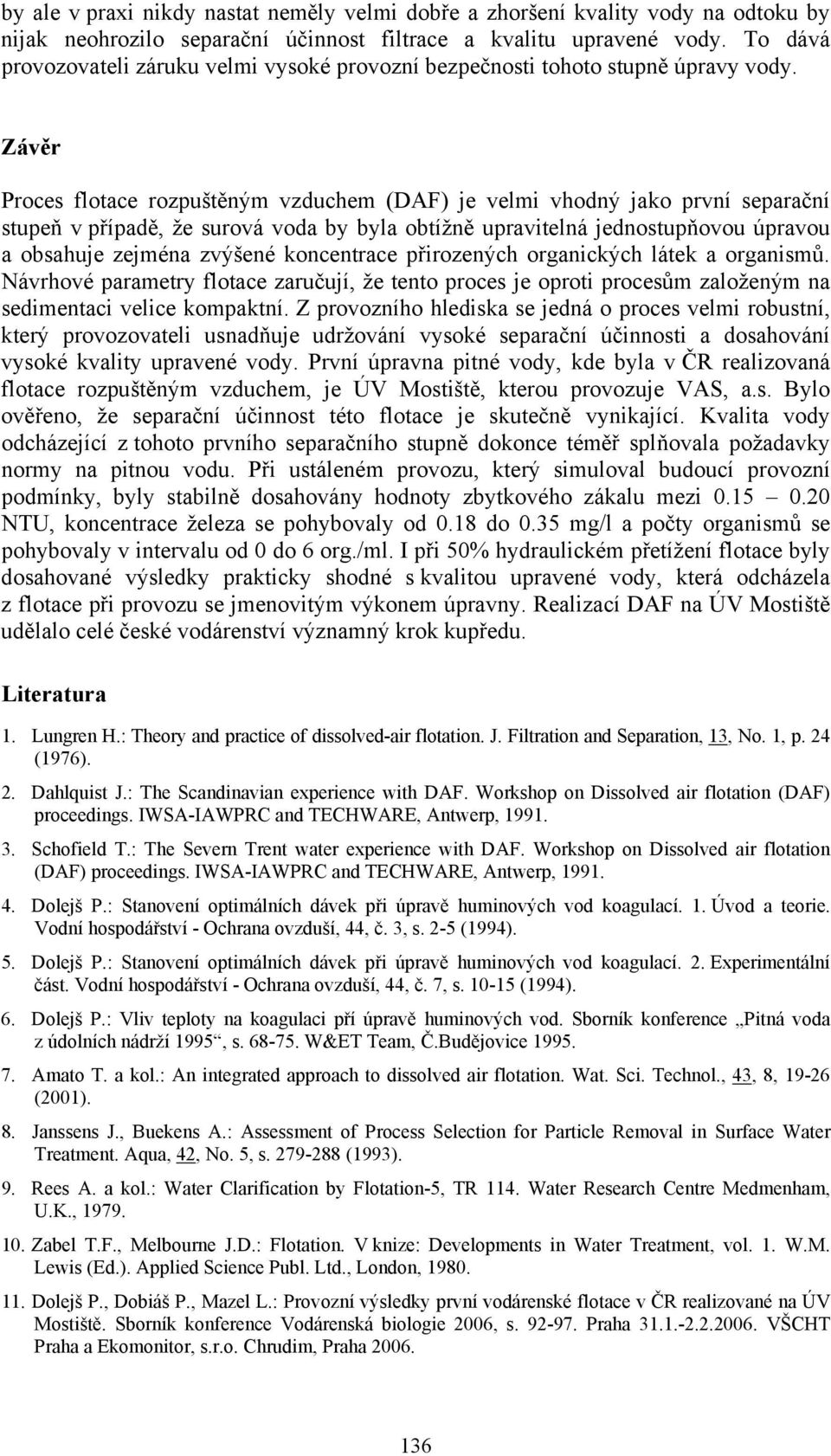 by ale v praxi nikdy nastat neměly velmi dobře a zhoršení kvality vody na odtoku by nijak neohrozilo separační účinnost filtrace a kvalitu upravené vody. To dává provozovateli záruku velmi vysoké provozní bezpečnosti tohoto stupně úpravy vody.

Závěr

Proces flotace rozpuštěným vzduchem (DAF) je velmi vhodný jako první separační stupeň v případě, že surová voda by byla obtížně upravitelná jednostupňovou úpravou a obsahuje zejména zvýšené koncentrace přirozených organických látek a organismů. Návrhové parametry flotace zaručují, že tento proces je oproti procesům založeným na sedimentaci velice kompaktní. Z provozního hlediska se jedná o proces velmi robustní, který provozovateli usnadňuje udržování vysoké separační účinnosti a dosahování vysoké kvality upravené vody. První úpravna pitné vody, kde byla v ČR realizovaná flotace rozpuštěným vzduchem, je ÚV Mostiště, kterou provozuje VAS, a.s. Bylo ověřeno, že separační účinnost této flotace je skutečně vynikající. Kvalita vody odcházející z tohoto prvního separačního stupně dokonce téměř splňovala požadavky normy na pitnou vodu. Při ustáleném provozu, který simuloval budoucí provozní podmínky, byly stabilně dosahovány hodnoty zbytkového zákalu mezi 0.15 – 0.20 NTU, koncentrace železa se pohybovaly od 0.18 do 0.35 mg/l a počty organismů se pohybovaly v intervalu od 0 do 6 org./ml. I při 50% hydraulickém přetížení flotace byly dosahované výsledky prakticky shodné s kvalitou upravené vody, která odcházela z flotace při provozu se jmenovitým výkonem úpravny. Realizací DAF na ÚV Mostiště udělalo celé české vodárenství významný krok kupředu.

Literatura

1. Lungren H.: Theory and practice of dissolved-air flotation. J. Filtration and Separation, 13, No. 1, p. 24 (1976).

2. Dahlquist J.: The Scandinavian experience with DAF. Workshop on Dissolved air flotation (DAF) proceedings. IWSA-IAWPRC and TECHWARE, Antwerp, 1991.

3. Schofield T.: The Severn Trent water experience with DAF. Workshop on Dissolved air flotation (DAF) proceedings. IWSA-IAWPRC and TECHWARE, Antwerp, 1991.

4. Dolejš P.: Stanovení optimálních dávek při úpravě huminových vod koagulací. 1. Úvod a teorie. Vodní hospodářství - Ochrana ovzduší, 44, č. 3, s. 2-5 (1994).

5. Dolejš P.: Stanovení optimálních dávek při úpravě huminových vod koagulací. 2. Experimentální část. Vodní hospodářství - Ochrana ovzduší, 44, č. 7, s. 10-15 (1994).

6. Dolejš P.: Vliv teploty na koagulaci pří úpravě huminových vod. Sborník konference „Pitná voda z údolních nádrží 1995“, s. 68-75. W&ET Team, Č.Budějovice 1995.

7. Amato T. a kol.: An integrated approach to dissolved air flotation. Wat. Sci. Technol., 43, 8, 19-26 (2001).

8. Janssens J., Buekens A.: Assessment of Process Selection for Particle Removal in Surface Water Treatment. Aqua, 42, No. 5, s. 279-288 (1993).

9. Rees A. a kol.: Water Clarification by Flotation-5, TR 114. Water Research Centre Medmenham, U.K., 1979.

10. Zabel T.F., Melbourne J.D.: Flotation. V knize: Developments in Water Treatment, vol. 1. W.M. Lewis (Ed.). Applied Science Publ. Ltd., London, 1980.

11. Dolejš P., Dobiáš P., Mazel L.: Provozní výsledky první vodárenské flotace v ČR realizované na ÚV Mostiště. Sborník konference Vodárenská biologie 2006, s. 92-97. Praha 31.1.-2.2.2006. VŠCHT Praha a Ekomonitor, s.r.o. Chrudim, Praha 2006.

136